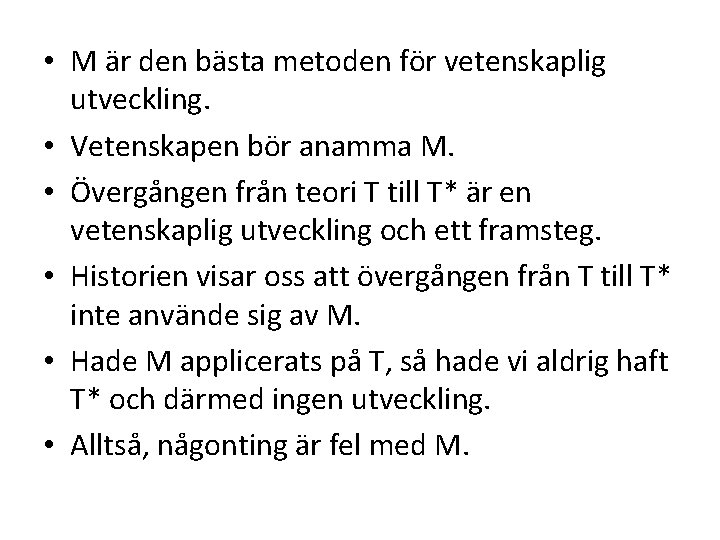 • M är den bästa metoden för vetenskaplig utveckling.
• Vetenskapen bör anamma M.
• Övergången från teori T till T* är en vetenskaplig utveckling och ett framsteg.
• Historien visar oss att övergången från T till T* inte använde sig av M.
• Hade M applicerats på T, så hade vi aldrig haft T* och därmed ingen utveckling.
• Alltså, någonting är fel med M.